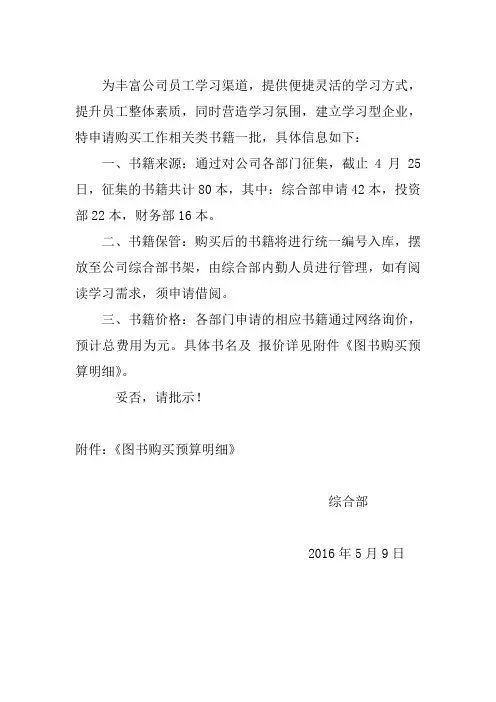 为丰富公司员工学习渠道，提供便捷灵活的学习方式，提升员工整体素质，同时营造学习氛围，建立学习型企业，特申请购买工作相关类书籍一批，具体信息如下：

一、书籍来源：通过对公司各部门征集，截止 4 月 25 日，征集的书籍共计 80 本，其中：综合部申请 42 本，投资部 22 本，财务部 16 本。

二、书籍保管：购买后的书籍将进行统一编号入库，摆放至公司综合部书架，由综合部内勤人员进行管理，如有阅读学习需求，须申请借阅。

三、书籍价格：各部门申请的相应书籍通过网络询价，预计总费用为元。具体书名及 报价详见附件《图书购买预算明细》。

妥否，请批示！

附件：《图书购买预算明细》

综合部

2016 年 5 月 9 日